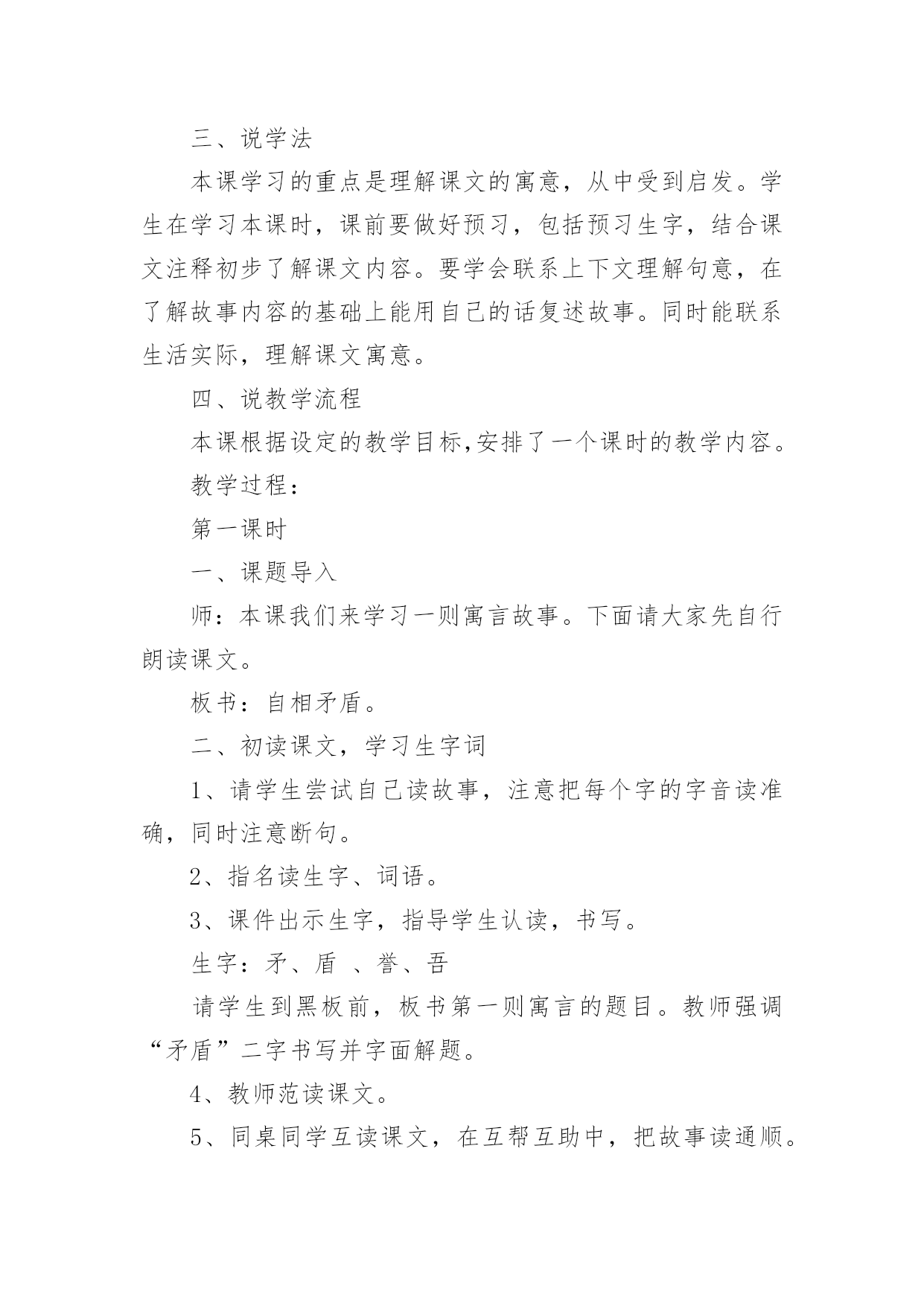 三、说学法

本课学习的重点是理解课文的寓意，从中受到启发。学生在学习本课时，课前要做好预习，包括预习生字，结合课文注释初步了解课文内容。要学会联系上下文理解句意，在了解故事内容的基础上能用自己的话复述故事。同时能联系生活实际，理解课文寓意。

四、说教学流程

本课根据设定的教学目标,安排了一个课时的教学内容。

教学过程：

第一课时

一、课题导入

师：本课我们来学习一则寓言故事。下面请大家先自行朗读课文。

板书：自相矛盾。

二、初读课文，学习生字词

1、请学生尝试自己读故事，注意把每个字的字音读准确，同时注意断句。

2、指名读生字、词语。

3、课件出示生字，指导学生认读，书写。

生字：矛、盾 、誉、吾

请学生到黑板前，板书第一则寓言的题目。教师强调“矛盾”二字书写并字面解题。

4、教师范读课文。

5、同桌同学互读课文，在互帮互助中，把故事读通顺。